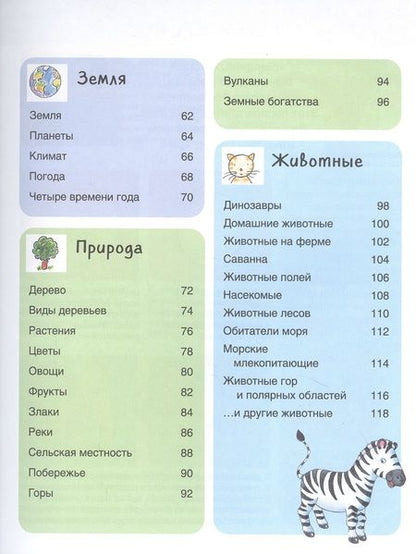 Земля

Земля 62
Планеты 64
Климат 66
Погода 68
Четыре времени года 70

Природа

Дерево 72
Виды деревьев 74
Растения 76
Цветы 78
Овощи 80
Фрукты 82
Злаки 84
Реки 86
Сельская местность 88
Побережье 90
Горы 92

Вулканы 94
Земные богатства 96

Животные

Динозавры 98
Домашние животные 100
Животные на ферме 102
Саванна 104
Животные полей 106
Насекомые 108
Животные лесов 110
Обитатели моря 112
Морские млекопитающие 114
Животные гор и полярных областей 116
...и другие животные 118